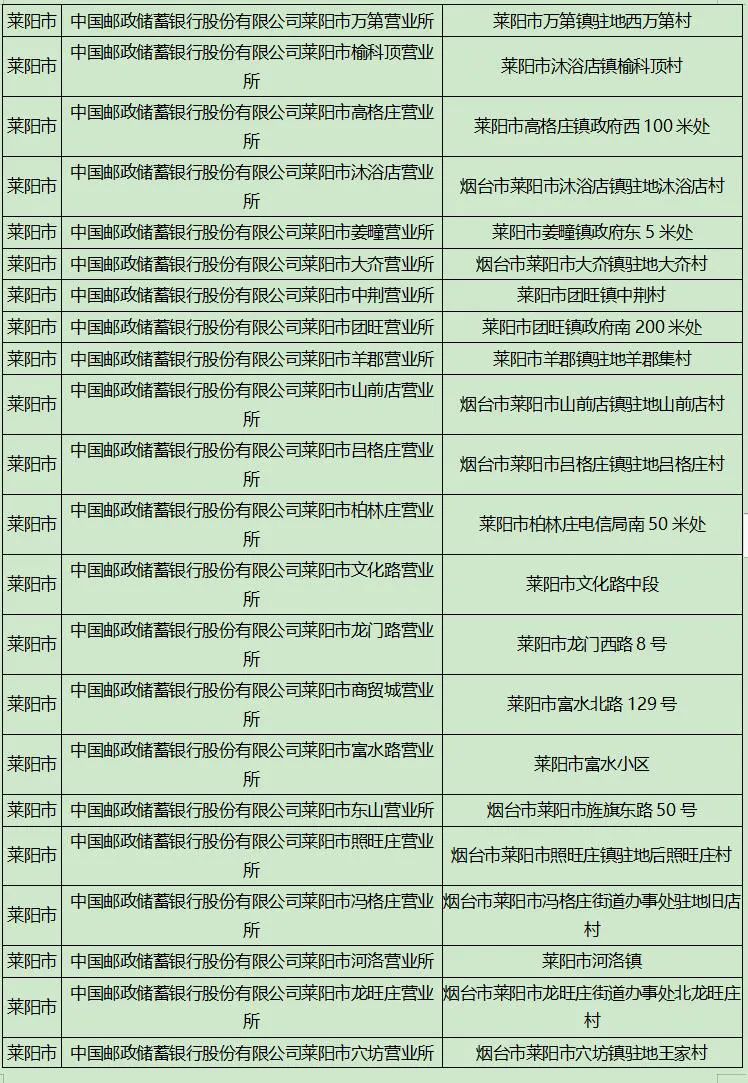 | 莱阳市 | 中国邮政储蓄银行股份有限公司莱阳市万第营业所 | 莱阳市万第镇驻地西万第村 |
|---|---|---|
| 莱阳市 | 中国邮政储蓄银行股份有限公司莱阳市榆科顶营业所 | 莱阳市沐浴店镇榆科顶村 |
| 莱阳市 | 中国邮政储蓄银行股份有限公司莱阳市高格庄营业所 | 莱阳市高格庄镇政府西 100 米处 |
| 莱阳市 | 中国邮政储蓄银行股份有限公司莱阳市沐浴店营业所 | 烟台市莱阳市沐浴店镇驻地沐浴店村 |
| 莱阳市 | 中国邮政储蓄银行股份有限公司莱阳市姜疃营业所 | 莱阳市姜疃镇政府东 5 米处 |
| 莱阳市 | 中国邮政储蓄银行股份有限公司莱阳市大夼营业所 | 烟台市莱阳市大夼镇驻地大夼村 |
| 莱阳市 | 中国邮政储蓄银行股份有限公司莱阳市中荆营业所 | 莱阳市团旺镇中荆村 |
| 莱阳市 | 中国邮政储蓄银行股份有限公司莱阳市团旺营业所 | 莱阳市团旺镇政府南 200 米处 |
| 莱阳市 | 中国邮政储蓄银行股份有限公司莱阳市羊郡营业所 | 莱阳市羊郡镇驻地羊郡集村 |
| 莱阳市 | 中国邮政储蓄银行股份有限公司莱阳市山前店营业所 | 烟台市莱阳市山前店镇驻地山前店村 |
| 莱阳市 | 中国邮政储蓄银行股份有限公司莱阳市吕格庄营业所 | 烟台市莱阳市吕格庄镇驻地吕格庄村 |
| 莱阳市 | 中国邮政储蓄银行股份有限公司莱阳市柏林庄营业所 | 莱阳市柏林庄电信局南 50 米处 |
| 莱阳市 | 中国邮政储蓄银行股份有限公司莱阳市文化路营业所 | 莱阳市文化路中段 |
| 莱阳市 | 中国邮政储蓄银行股份有限公司莱阳市龙门路营业所 | 莱阳市龙门西路 8 号 |
| 莱阳市 | 中国邮政储蓄银行股份有限公司莱阳市商贸城营业所 | 莱阳市富水北路 129 号 |
| 莱阳市 | 中国邮政储蓄银行股份有限公司莱阳市富水路营业所 | 莱阳市富水小区 |
| 莱阳市 | 中国邮政储蓄银行股份有限公司莱阳市东山营业所 | 烟台市莱阳市旌旗东路 50 号 |
| 莱阳市 | 中国邮政储蓄银行股份有限公司莱阳市照旺庄营业所 | 烟台市莱阳市照旺庄镇驻地后照旺庄村 |
| 莱阳市 | 中国邮政储蓄银行股份有限公司莱阳市冯格庄营业所 | 烟台市莱阳市冯格庄街道办事处驻地旧店村 |
| 莱阳市 | 中国邮政储蓄银行股份有限公司莱阳市河洛营业所 | 莱阳市河洛镇 |
| 莱阳市 | 中国邮政储蓄银行股份有限公司莱阳市龙旺庄营业所 | 烟台市莱阳市龙旺庄街道办事处北龙旺庄村 |
| 莱阳市 | 中国邮政储蓄银行股份有限公司莱阳市穴坊营业所 | 烟台市莱阳市穴坊镇驻地王家村 |